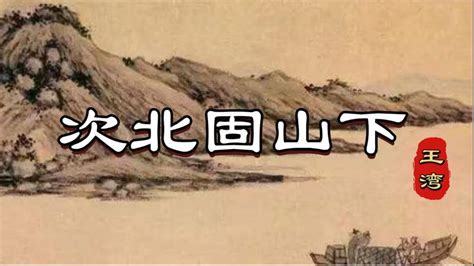 次北固山下

王湾